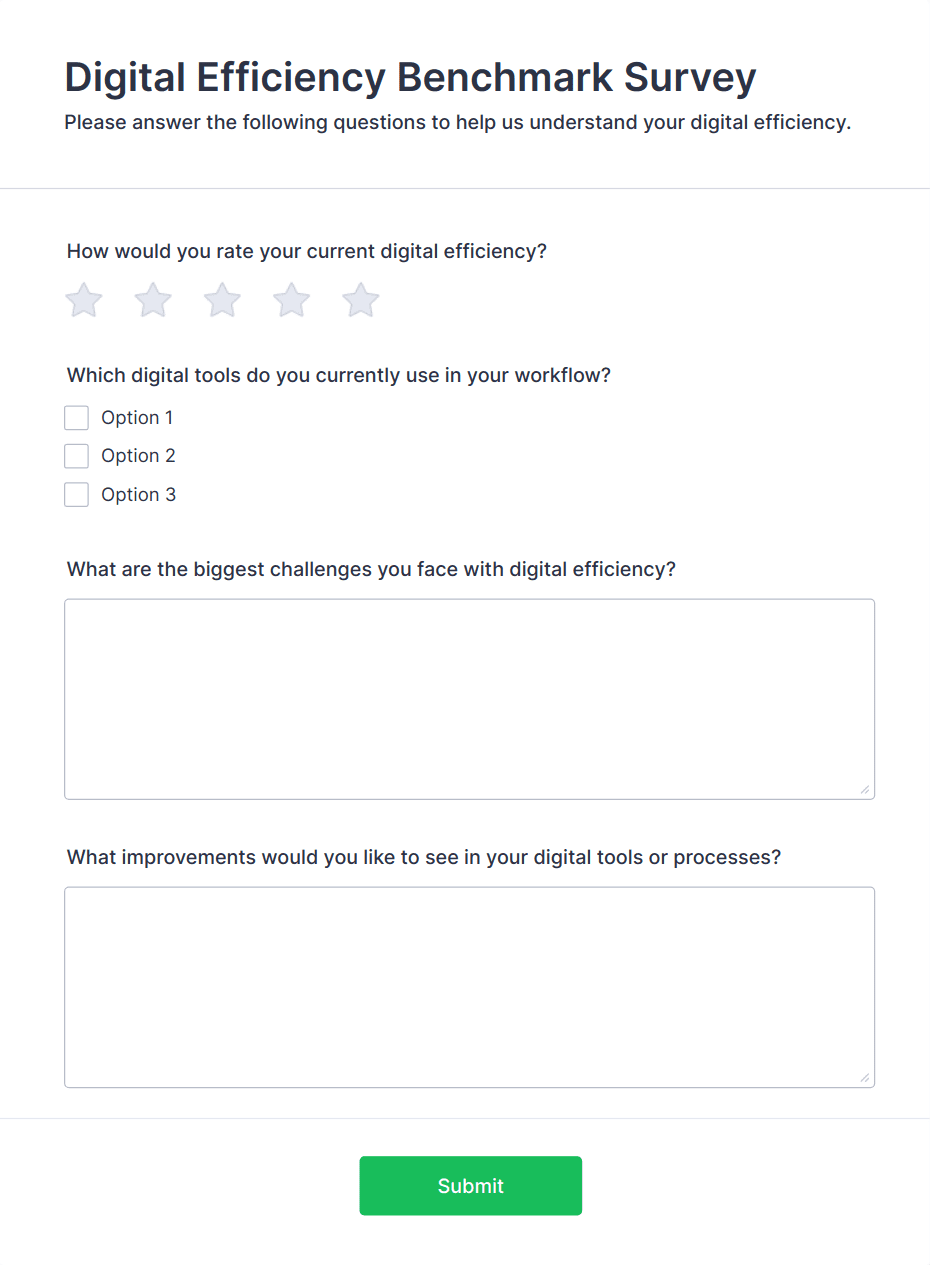 Digital Efficiency Benchmark Survey

Please answer the following questions to help us understand your digital efficiency.

How would you rate your current digital efficiency?

Which digital tools do you currently use in your workflow?

Option 1

Option 2

Option 3

What are the biggest challenges you face with digital efficiency?

What improvements would you like to see in your digital tools or processes?

Submit